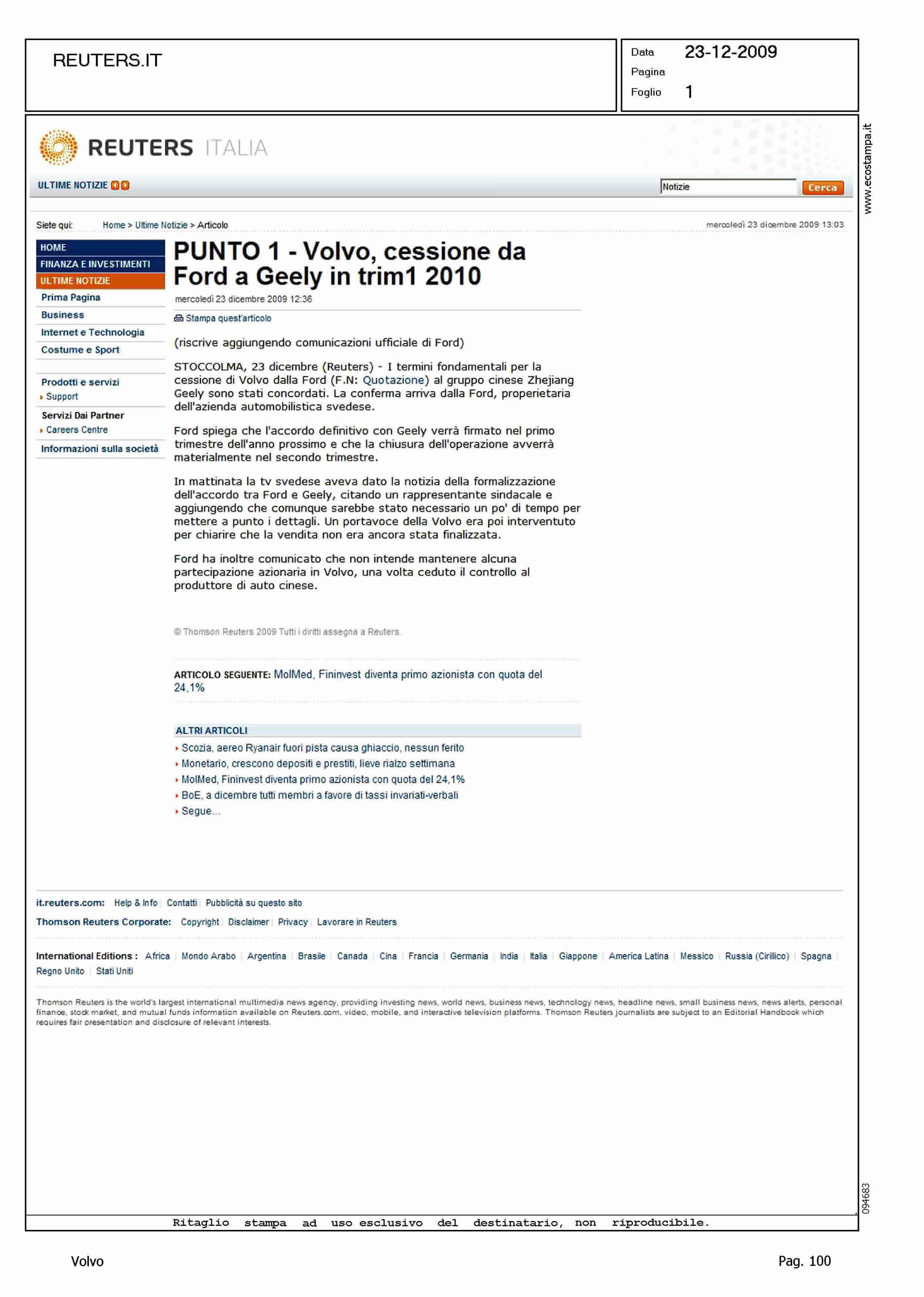 REUTERS.IT

Data 23-12-2009
Pagina
Foglio 1

www.ecostampa.it

REUTERS ITALIA

ULTIME NOTIZIE

Notizie Cerca

Siete qui: Home > Ultime Notizie > Articolo

mercoledì 23 dicembre 2009 13:03

HOME
FINANZA E INVESTIMENTI
ULTIME NOTIZIE
Prima Pagina
Business
Internet e Technologia
Costume e Sport
Prodotti e servizi
Support
Servizi Dai Partner
Careers Centre
Informazioni sulla società

PUNTO 1 - Volvo, cessione da Ford a Geely in trim1 2010

mercoledì 23 dicembre 2009 12:36

Stampa quest'articolo

(riscrive aggiungendo comunicazioni ufficiale di Ford)

STOCCOLMA, 23 dicembre (Reuters) - I termini fondamentali per la cessione di Volvo dalla Ford (F.N: Quotazione) al gruppo cinese Zhejiang Geely sono stati concordati. La conferma arriva dalla Ford, properietaria dell'azienda automobilistica svedese.

Ford spiega che l'accordo definitivo con Geely verrà firmato nel primo trimestre dell'anno prossimo e che la chiusura dell'operazione avverrà materialmente nel secondo trimestre.

In mattinata la tv svedese aveva dato la notizia della formalizzazione dell'accordo tra Ford e Geely, citando un rappresentante sindacale e aggiungendo che comunque sarebbe stato necessario un po' di tempo per mettere a punto i dettagli. Un portavoce della Volvo era poi interventuto per chiarire che la vendita non era ancora stata finalizzata.

Ford ha inoltre comunicato che non intende mantenere alcuna partecipazione azionaria in Volvo, una volta ceduto il controllo al produttore di auto cinese.

© Thomson Reuters 2009 Tutti i diritti assegna a Reuters.

ARTICOLO SEGUENTE: MolMed, Fininvest diventa primo azionista con quota del 24,1%

ALTRI ARTICOLI
Scozia, aereo Ryanair fuori pista causa ghiaccio, nessun ferito
Monetario, crescono depositi e prestiti, lieve rialzo settimana
MolMed, Fininvest diventa primo azionista con quota del 24,1%
BoE, a dicembre tutti membri a favore di tassi invariati-verbali
Segue...

it.reuters.com: Help & Info | Contatti | Pubblicità su questo sito
Thomson Reuters Corporate: Copyright | Disclaimer | Privacy | Lavorare in Reuters

International Editions : Africa | Mondo Arabo | Argentina | Brasile | Canada | Cina | Francia | Germania | India | Italia | Giappone | America Latina | Messico | Russia (Cirillico) | Spagna | Regno Unito | Stati Uniti

Thomson Reuters is the world's largest international multimedia news agency, providing investing news, world news, business news, technology news, headline news, small business news, news alerts, personal finance, stock market, and mutual funds information available on Reuters.com, video, mobile, and interactive television platforms. Thomson Reuters journalists are subject to an Editorial Handbook which requires fair presentation and disclosure of relevant interests.

094683

Ritaglio stampa ad uso esclusivo del destinatario, non riproducibile.

Volvo

Pag. 100